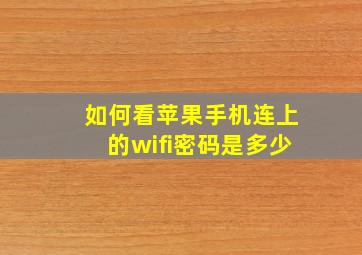 如何看苹果手机连上的wifi密码是多少